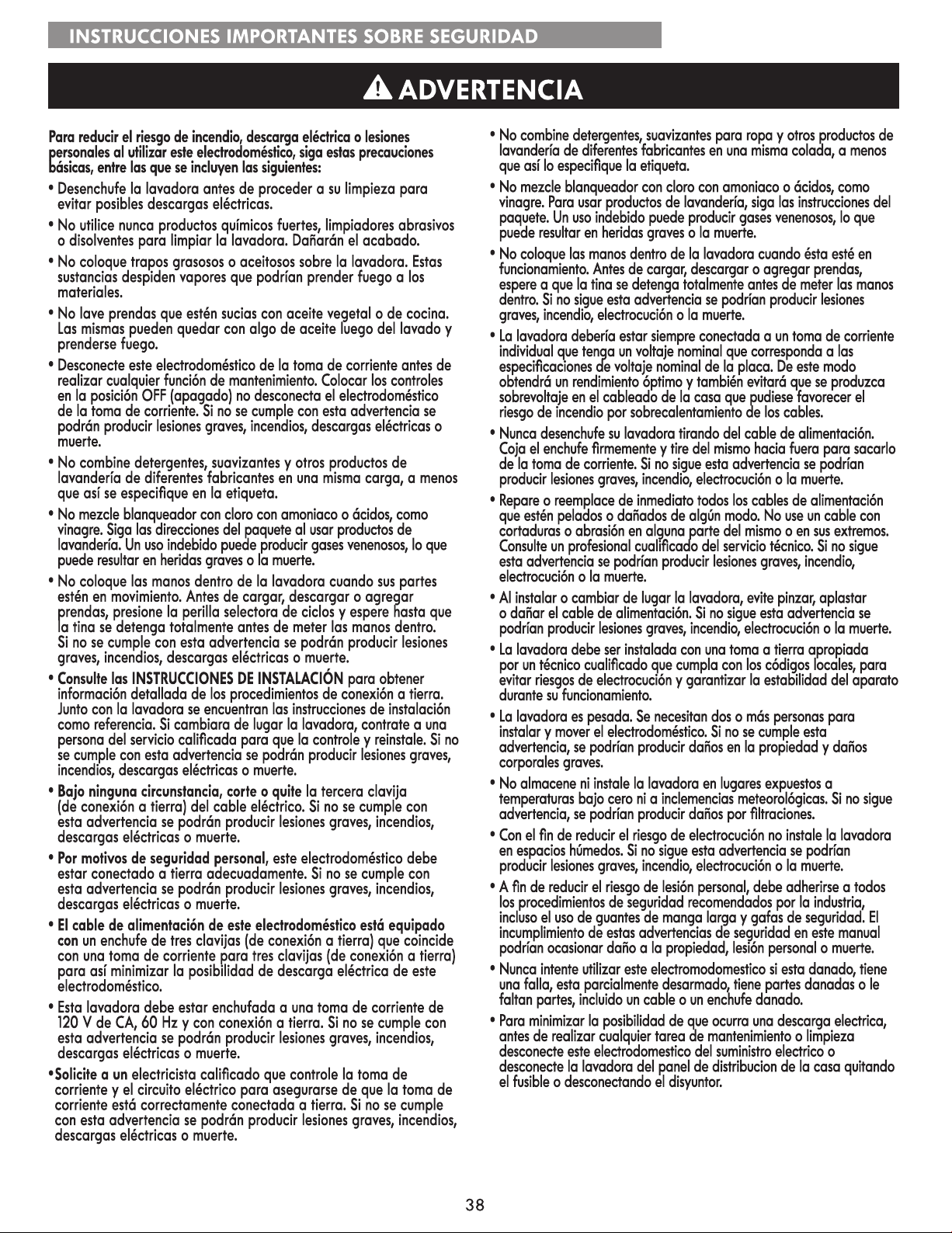 INSTRUCCIONES IMPORTANTES SOBRE SEGURIDAD

ADVERTENCIA

Para reducir el riesgo de incendio, descarga eléctrica o lesiones personales al utilizar este electrodoméstico, siga estas precauciones básicas, entre las que se incluyen las siguientes:

• Desenchufe la lavadora antes de proceder a su limpieza para evitar posibles descargas eléctricas.

• No utilice nunca productos químicos fuertes, limpiadores abrasivos o disolventes para limpiar la lavadora. Dañarán el acabado.

• No coloque trapos grasosos o aceitosos sobre la lavadora. Estas sustancias despiden vapores que podrían prender fuego a los materiales.

• No lave prendas que estén sucias con aceite vegetal o de cocina. Las mismas pueden quedar con algo de aceite luego del lavado y prenderse fuego.

• Desconecte este electrodoméstico de la toma de corriente antes de realizar cualquier función de mantenimiento. Colocar los controles en la posición OFF (apagado) no desconecta el electrodoméstico de la toma de corriente. Si no se cumple con esta advertencia se podrán producir lesiones graves, incendios, descargas eléctricas o muerte.

• No combine detergentes, suavizantes y otros productos de lavandería de diferentes fabricantes en una misma carga, a menos que así se especifique en la etiqueta.

• No mezcle blanqueador con cloro con amoniaco o ácidos, como vinagre. Siga las direcciones del paquete al usar productos de lavandería. Un uso indebido puede producir gases venenosos, lo que puede resultar en heridas graves o la muerte.

• No coloque las manos dentro de la lavadora cuando sus partes estén en movimiento. Antes de cargar, descargar o agregar prendas, presione la perilla selectora de ciclos y espere hasta que la tina se detenga totalmente antes de meter las manos dentro. Si no se cumple con esta advertencia se podrán producir lesiones graves, incendios, descargas eléctricas o muerte.

• Consulte las INSTRUCCIONES DE INSTALACIÓN para obtener información detallada de los procedimientos de conexión a tierra. Junto con la lavadora se encuentran las instrucciones de instalación como referencia. Si cambiara de lugar la lavadora, contrate a una persona del servicio calificada para que la controle y reinstale. Si no se cumple con esta advertencia se podrán producir lesiones graves, incendios, descargas eléctricas o muerte.

• Bajo ninguna circunstancia, corte o quite la tercera clavija (de conexión a tierra) del cable eléctrico. Si no se cumple con esta advertencia se podrán producir lesiones graves, incendios, descargas eléctricas o muerte.

• Por motivos de seguridad personal, este electrodoméstico debe estar conectado a tierra adecuadamente. Si no se cumple con esta advertencia se podrán producir lesiones graves, incendios, descargas eléctricas o muerte.

• El cable de alimentación de este electrodoméstico está equipado con un enchufe de tres clavijas (de conexión a tierra) que coincide con una toma de corriente para tres clavijas (de conexión a tierra) para así minimizar la posibilidad de descarga eléctrica de este electrodoméstico.

• Esta lavadora debe estar enchufada a una toma de corriente de 120 V de CA, 60 Hz y con conexión a tierra. Si no se cumple con esta advertencia se podrán producir lesiones graves, incendios, descargas eléctricas o muerte.

•Solicite a un electricista calificado que controle la toma de corriente y el circuito eléctrico para asegurarse de que la toma de corriente está correctamente conectada a tierra. Si no se cumple con esta advertencia se podrán producir lesiones graves, incendios, descargas eléctricas o muerte.

• No combine detergentes, suavizantes para ropa y otros productos de lavandería de diferentes fabricantes en una misma colada, a menos que así lo especifique la etiqueta.

• No mezcle blanqueador con cloro con amoniaco o ácidos, como vinagre. Para usar productos de lavandería, siga las instrucciones del paquete. Un uso indebido puede producir gases venenosos, lo que puede resultar en heridas graves o la muerte.

• No coloque las manos dentro de la lavadora cuando ésta esté en funcionamiento. Antes de cargar, descargar o agregar prendas, espere a que la tina se detenga totalmente antes de meter las manos dentro. Si no sigue esta advertencia se podrían producir lesiones graves, incendio, electrocución o la muerte.

• La lavadora debería estar siempre conectada a un toma de corriente individual que tenga un voltaje nominal que corresponda a las especificaciones de voltaje nominal de la placa. De este modo obtendrá un rendimiento óptimo y también evitará que se produzca sobrevoltaje en el cableado de la casa que pudiese favorecer el riesgo de incendio por sobrecalentamiento de los cables.

• Nunca desenchufe su lavadora tirando del cable de alimentación. Coja el enchufe firmemente y tire del mismo hacia fuera para sacarlo de la toma de corriente. Si no sigue esta advertencia se podrían producir lesiones graves, incendio, electrocución o la muerte.

• Repare o reemplace de inmediato todos los cables de alimentación que estén pelados o dañados de algún modo. No use un cable con cortaduras o abrasión en alguna parte del mismo o en sus extremos. Consulte un profesional cualificado del servicio técnico. Si no sigue esta advertencia se podrían producir lesiones graves, incendio, electrocución o la muerte.

• Al instalar o cambiar de lugar la lavadora, evite pinzar, aplastar o dañar el cable de alimentación. Si no sigue esta advertencia se podrían producir lesiones graves, incendio, electrocución o la muerte.

• La lavadora debe ser instalada con una toma a tierra apropiada por un técnico cualificado que cumpla con los códigos locales, para evitar riesgos de electrocución y garantizar la estabilidad del aparato durante su funcionamiento.

• La lavadora es pesada. Se necesitan dos o más personas para instalar y mover el electrodoméstico. Si no se cumple esta advertencia, se podrían producir daños en la propiedad y daños corporales graves.

• No almacene ni instale la lavadora en lugares expuestos a temperaturas bajo cero ni a inclemencias meteorológicas. Si no sigue advertencia, se podrían producir daños por filtraciones.

• Con el fin de reducir el riesgo de electrocución no instale la lavadora en espacios húmedos. Si no sigue esta advertencia se podrían producir lesiones graves, incendio, electrocución o la muerte.

• A fin de reducir el riesgo de lesión personal, debe adherirse a todos los procedimientos de seguridad recomendados por la industria, incluso el uso de guantes de manga larga y gafas de seguridad. El incumplimiento de estas advertencias de seguridad en este manual podrían ocasionar daño a la propiedad, lesión personal o muerte.

• Nunca intente utilizar este electromodomestico si esta danado, tiene una falla, esta parcialmente desarmado, tiene partes danadas o le faltan partes, incluido un cable o un enchufe danado.

• Para minimizar la posibilidad de que ocurra una descarga electrica, antes de realizar cualquier tarea de mantenimiento o limpieza desconecte este electrodomestico del suministro electrico o desconecte la lavadora del panel de distribucion de la casa quitando el fusible o desconectando el disyuntor.

38